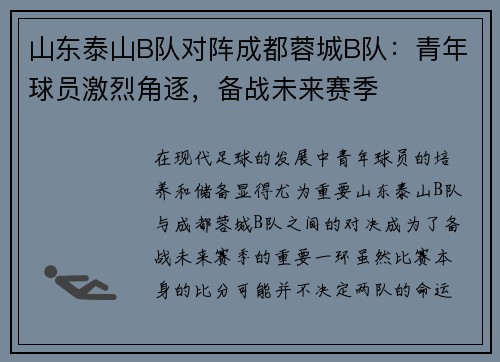 山东泰山B队对阵成都蓉城B队：青年球员激烈角逐，备战未来赛季

在现代足球的发展中青年球员的培养和储备显得尤为重要山东泰山B队与成都蓉城B队之间的对决成为了备战未来赛季的重要一环虽然比赛本身的比分可能并不决定两队的命运